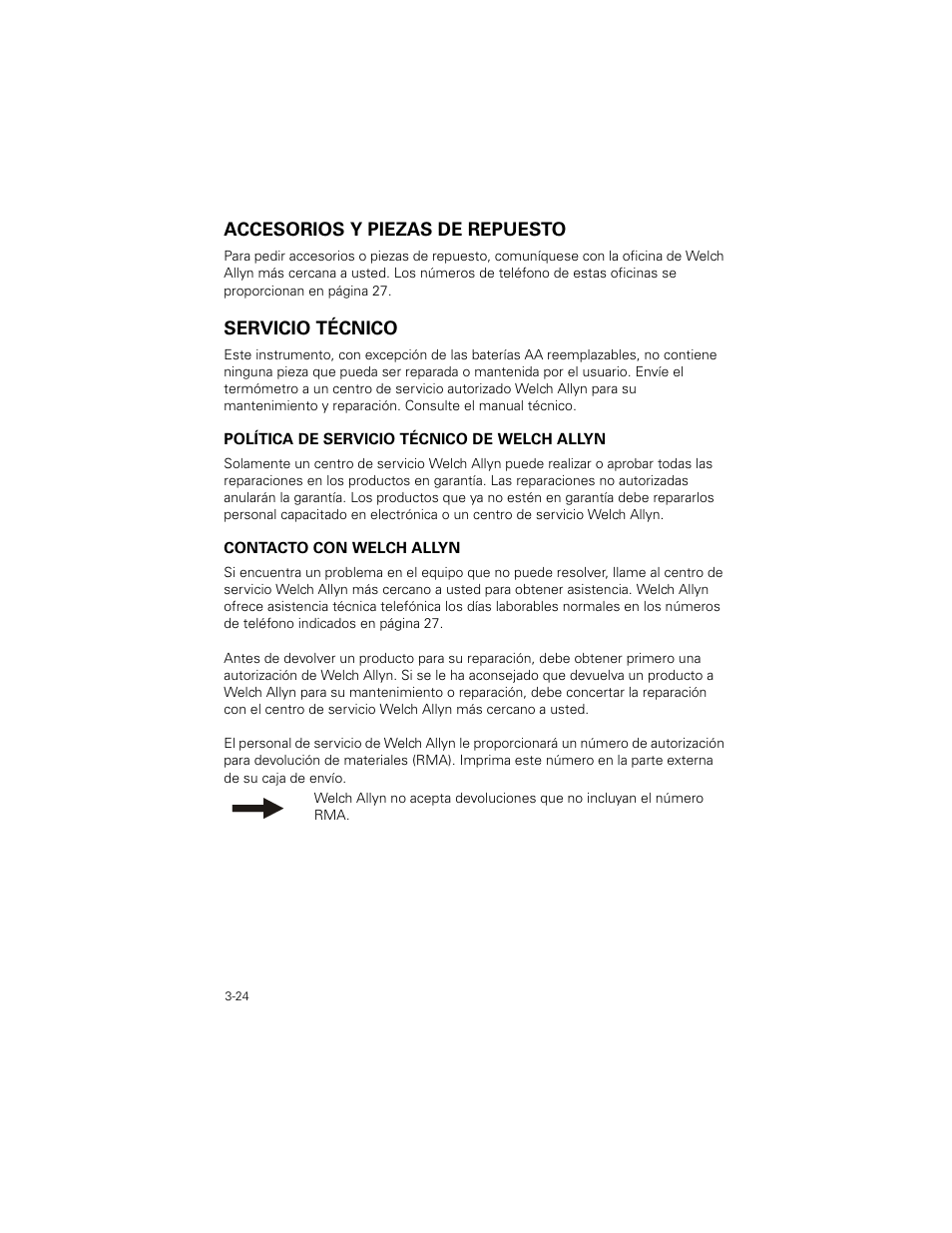 ACCESORIOS Y PIEZAS DE REPUESTO

Para pedir accesorios o piezas de repuesto, comuníquese con la oficina de Welch Allyn más cercana a usted. Los números de teléfono de estas oficinas se proporcionan en página 27.

SERVICIO TÉCNICO

Este instrumento, con excepción de las baterías AA reemplazables, no contiene ninguna pieza que pueda ser reparada o mantenida por el usuario. Envíe el termómetro a un centro de servicio autorizado Welch Allyn para su mantenimiento y reparación. Consulte el manual técnico.

POLÍTICA DE SERVICIO TÉCNICO DE WELCH ALLYN

Solamente un centro de servicio Welch Allyn puede realizar o aprobar todas las reparaciones en los productos en garantía. Las reparaciones no autorizadas anularán la garantía. Los productos que ya no estén en garantía debe repararlos personal capacitado en electrónica o un centro de servicio Welch Allyn.

CONTACTO CON WELCH ALLYN

Si encuentra un problema en el equipo que no puede resolver, llame al centro de servicio Welch Allyn más cercano a usted para obtener asistencia. Welch Allyn ofrece asistencia técnica telefónica los días laborables normales en los números de teléfono indicados en página 27.

Antes de devolver un producto para su reparación, debe obtener primero una autorización de Welch Allyn. Si se le ha aconsejado que devuelva un producto a Welch Allyn para su mantenimiento o reparación, debe concertar la reparación con el centro de servicio Welch Allyn más cercano a usted.

El personal de servicio de Welch Allyn le proporcionará un número de autorización para devolución de materiales (RMA). Imprima este número en la parte externa de su caja de envío.

Welch Allyn no acepta devoluciones que no incluyan el número RMA.

3-24